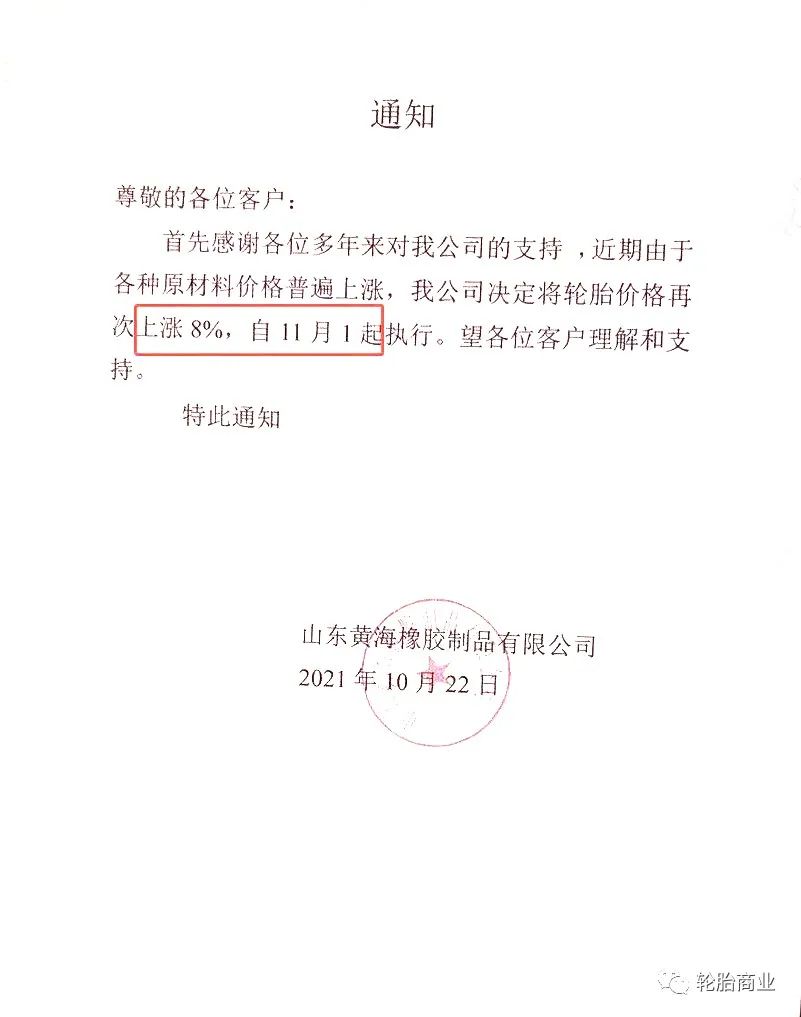 通知

尊敬的各位客户：

首先感谢各位多年来对我公司的支持，近期由于各种原材料价格普遍上涨，我公司决定将轮胎价格再次上涨 8%，自 11 月 1 起执行。望各位客户理解和支持。

特此通知

山东黄海橡胶制品有限公司
2021 年 10 月 22 日

轮胎商业